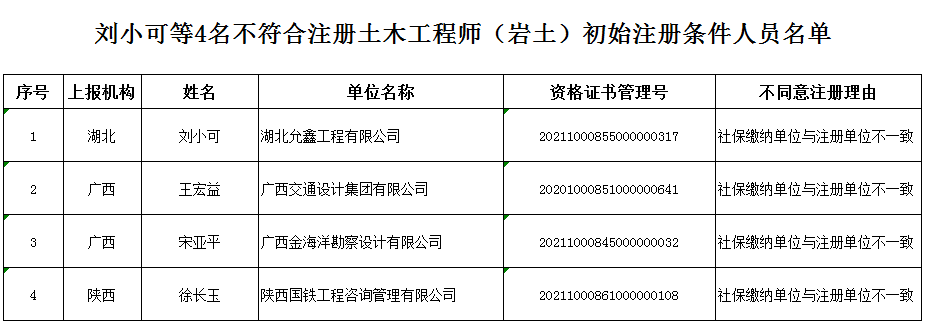 刘小可等4名不符合注册土木工程师（岩土）初始注册条件人员名单

| 序号 | 上报机构 | 姓名 | 单位名称 | 资格证书管理号 | 不同意注册理由 |
|---|---|---|---|---|---|
| 1 | 湖北 | 刘小可 | 湖北允鑫工程有限公司 | 2021100085500000317 | 社保缴纳单位与注册单位不一致 |
| 2 | 广西 | 王宏益 | 广西交通设计集团有限公司 | 2020100085100000641 | 社保缴纳单位与注册单位不一致 |
| 3 | 广西 | 宋亚平 | 广西金海洋勘察设计有限公司 | 2021100084500000032 | 社保缴纳单位与注册单位不一致 |
| 4 | 陕西 | 徐长玉 | 陕西国铁工程咨询管理有限公司 | 2021100086100000108 | 社保缴纳单位与注册单位不一致 |